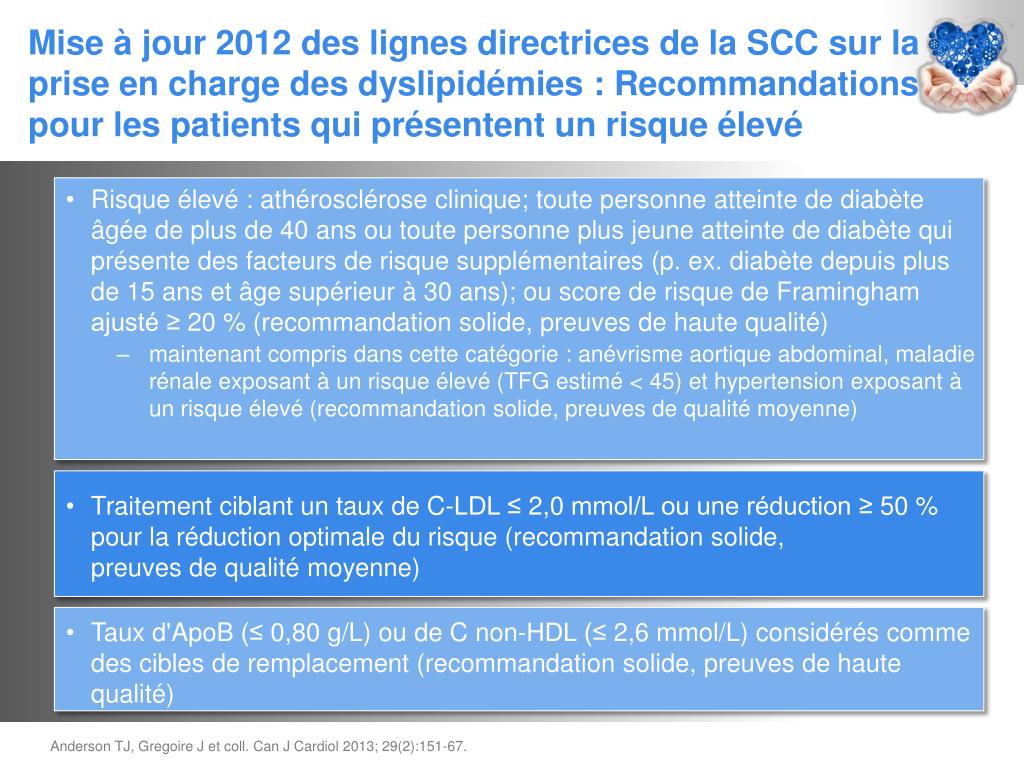 Mise à jour 2012 des lignes directrices de la SCC sur la prise en charge des dyslipidémies : Recommandations pour les patients qui présentent un risque élevé

• Risque élevé : athérosclérose clinique; toute personne atteinte de diabète âgée de plus de 40 ans ou toute personne plus jeune atteinte de diabète qui présente des facteurs de risque supplémentaires (p. ex. diabète depuis plus de 15 ans et âge supérieur à 30 ans); ou score de risque de Framingham ajusté ≥ 20 % (recommandation solide, preuves de haute qualité)
– maintenant compris dans cette catégorie : anévrisme aortique abdominal, maladie rénale exposant à un risque élevé (TFG estimé < 45) et hypertension exposant à un risque élevé (recommandation solide, preuves de qualité moyenne)

• Traitement ciblant un taux de C-LDL ≤ 2,0 mmol/L ou une réduction ≥ 50 % pour la réduction optimale du risque (recommandation solide, preuves de qualité moyenne)

• Taux d'ApoB (≤ 0,80 g/L) ou de C non-HDL (≤ 2,6 mmol/L) considérés comme des cibles de remplacement (recommandation solide, preuves de haute qualité)

Anderson TJ, Gregoire J et coll. Can J Cardiol 2013; 29(2):151-67.